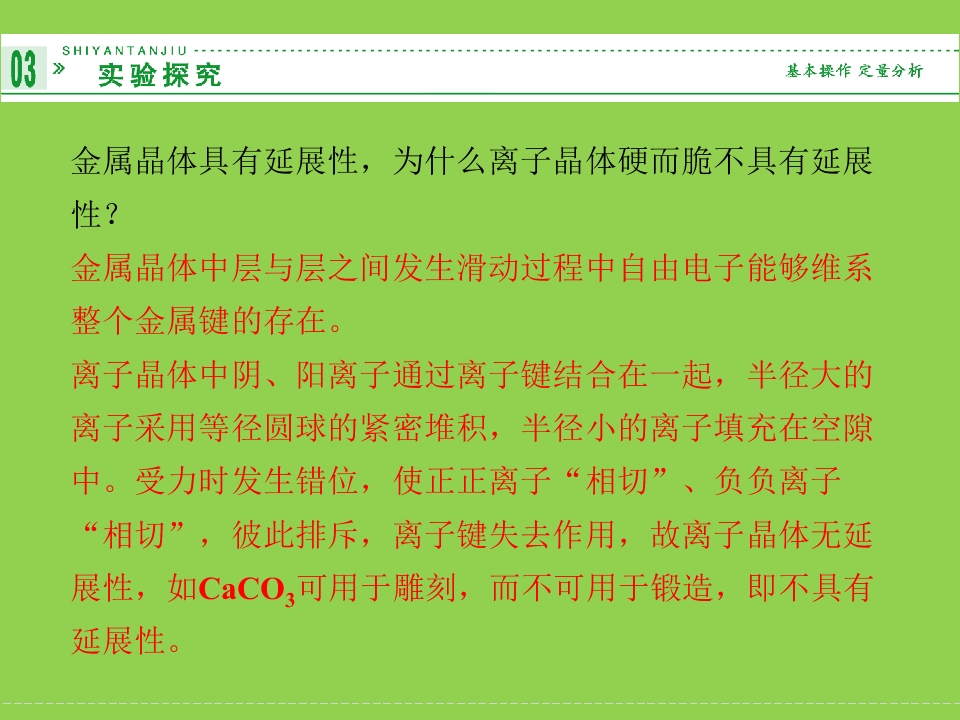 03 » SHIYANTANJIU
实验探究
基本操作 定量分析

金属晶体具有延展性，为什么离子晶体硬而脆不具有延展性？

金属晶体中层与层之间发生滑动过程中自由电子能够维系整个金属键的存在。

离子晶体中阴、阳离子通过离子键结合在一起，半径大的离子采用等径圆球的紧密堆积，半径小的离子填充在空隙中。受力时发生错位，使正正离子“相切”、负负离子“相切”，彼此排斥，离子键失去作用，故离子晶体无延展性，如$CaCO_3$可用于雕刻，而不可用于锻造，即不具有延展性。